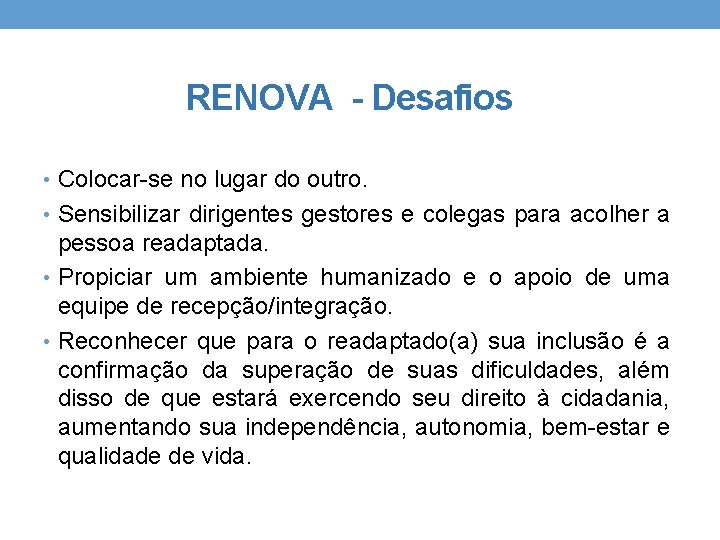 RENOVA - Desafios

• Colocar-se no lugar do outro.

• Sensibilizar dirigentes gestores e colegas para acolher a pessoa readaptada.

• Propiciar um ambiente humanizado e o apoio de uma equipe de recepção/integração.

• Reconhecer que para o readaptado(a) sua inclusão é a confirmação da superação de suas dificuldades, além disso de que estará exercendo seu direito à cidadania, aumentando sua independência, autonomia, bem-estar e qualidade de vida.